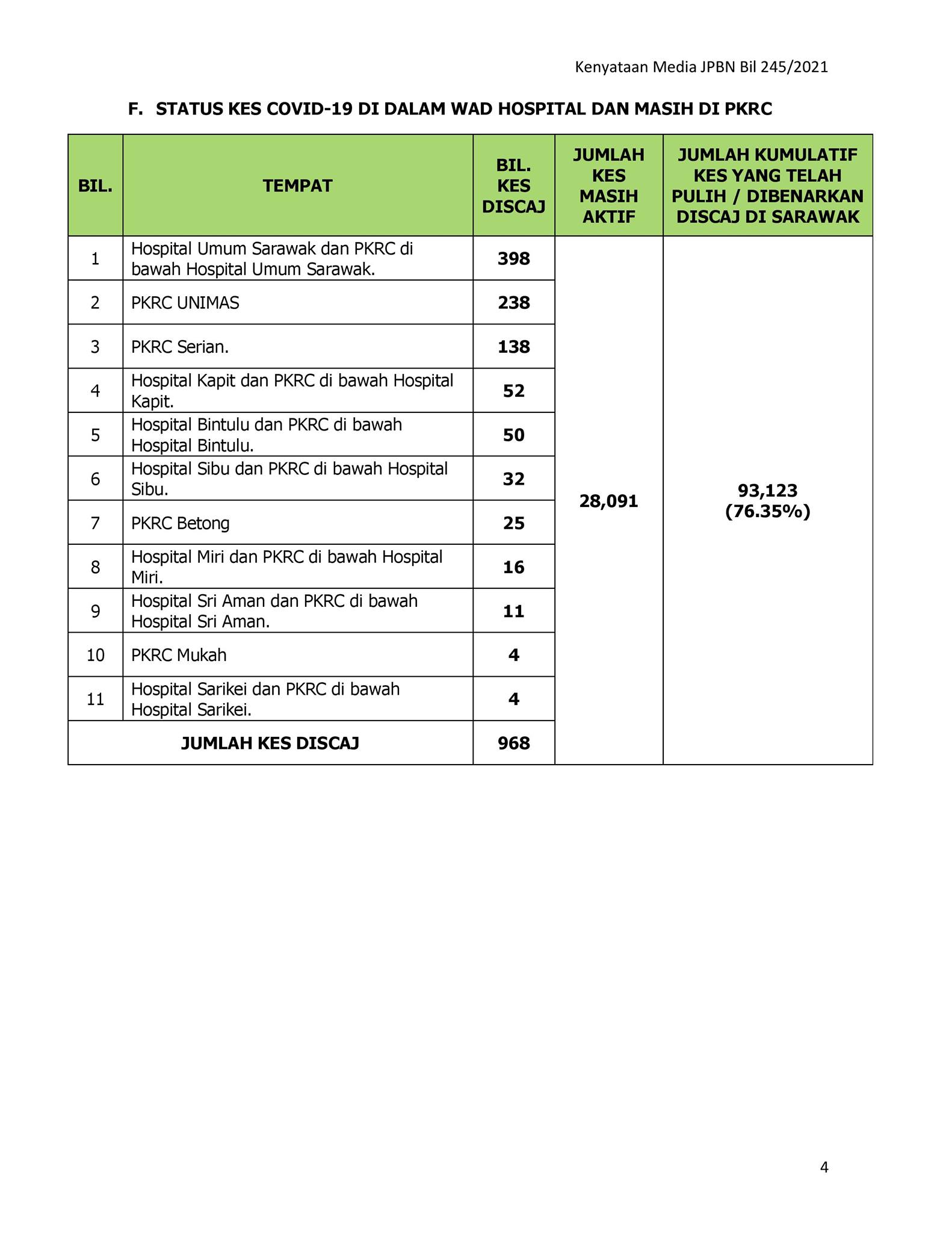 Kenyataan Media JPBN Bil 245/2021

F. STATUS KES COVID-19 DI DALAM WAD HOSPITAL DAN MASIH DI PKRC

| BIL. | TEMPAT | BIL. KES DISCAJ | JUMLAH KES MASIH AKTIF | JUMLAH KUMULATIF KES YANG TELAH PULIH / DIBENARKAN DISCAJ DI SARAWAK |
|---|---|---|---|---|
| 1 | Hospital Umum Sarawak dan PKRC di bawah Hospital Umum Sarawak. | 398 | 28,091 | 93,123 (76.35%) |
| 2 | PKRC UNIMAS | 238 | | |
| 3 | PKRC Serian. | 138 | | |
| 4 | Hospital Kapit dan PKRC di bawah Hospital Kapit. | 52 | | |
| 5 | Hospital Bintulu dan PKRC di bawah Hospital Bintulu. | 50 | | |
| 6 | Hospital Sibu dan PKRC di bawah Hospital Sibu. | 32 | | |
| 7 | PKRC Betong | 25 | | |
| 8 | Hospital Miri dan PKRC di bawah Hospital Miri. | 16 | | |
| 9 | Hospital Sri Aman dan PKRC di bawah Hospital Sri Aman. | 11 | | |
| 10 | PKRC Mukah | 4 | | |
| 11 | Hospital Sarikei dan PKRC di bawah Hospital Sarikei. | 4 | | |
| JUMLAH KES DISCAJ | | 968 | | |

4